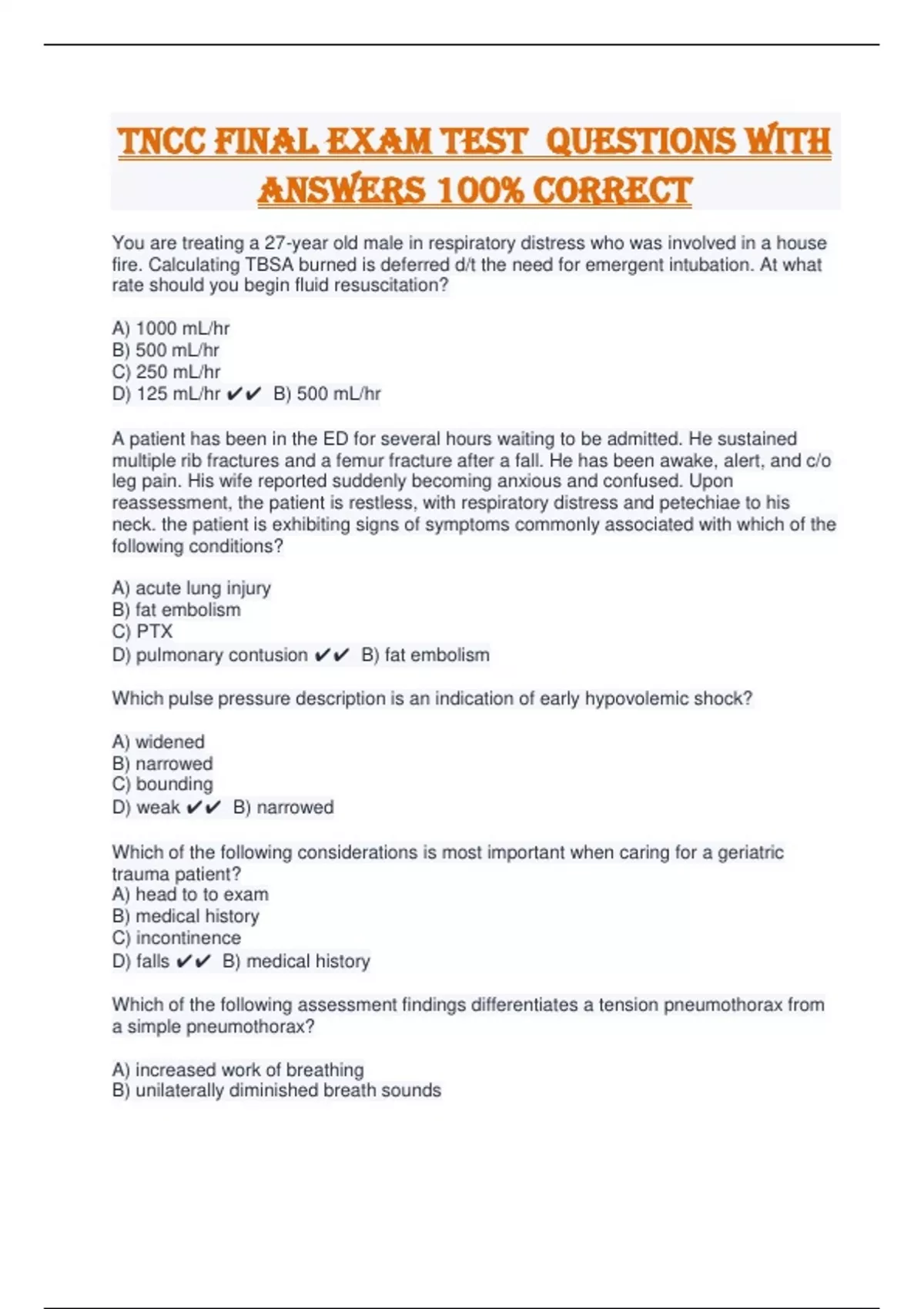 TNCC FINAL EXAM TEST QUESTIONS WITH ANSWERS 100% CORRECT

You are treating a 27-year old male in respiratory distress who was involved in a house fire. Calculating TBSA burned is deferred d/t the need for emergent intubation. At what rate should you begin fluid resuscitation?

A) 1000 mL/hr
B) 500 mL/hr
C) 250 mL/hr
D) 125 mL/hr ✔✔ B) 500 mL/hr

A patient has been in the ED for several hours waiting to be admitted. He sustained multiple rib fractures and a femur fracture after a fall. He has been awake, alert, and c/o leg pain. His wife reported suddenly becoming anxious and confused. Upon reassessment, the patient is restless, with respiratory distress and petechiae to his neck. the patient is exhibiting signs of symptoms commonly associated with which of the following conditions?

A) acute lung injury
B) fat embolism
C) PTX
D) pulmonary contusion ✔✔ B) fat embolism

Which pulse pressure description is an indication of early hypovolemic shock?

A) widened
B) narrowed
C) bounding
D) weak ✔✔ B) narrowed

Which of the following considerations is most important when caring for a geriatric trauma patient?
A) head to to exam
B) medical history
C) incontinence
D) falls ✔✔ B) medical history

Which of the following assessment findings differentiates a tension pneumothorax from a simple pneumothorax?

A) increased work of breathing
B) unilaterally diminished breath sounds